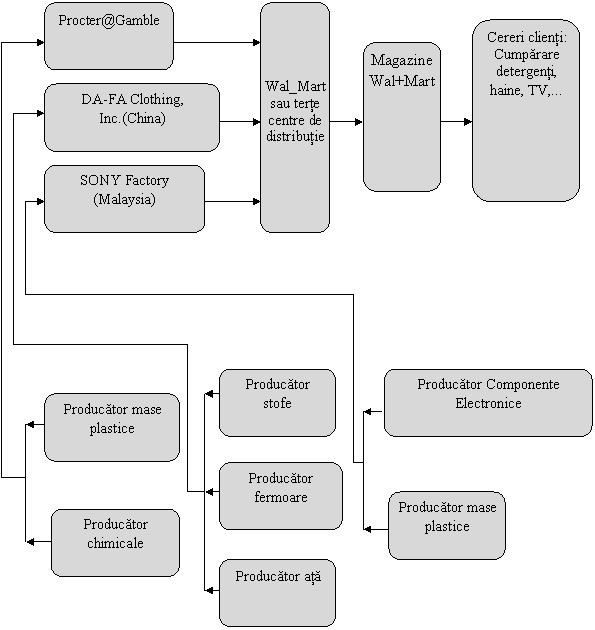 Procter@Gamble

DA-FA Clothing, Inc.(China)

SONY Factory (Malaysia)

Wal_Mart sau terțe centre de distribuție

Magazine Wal+Mart

Cereri clienți: Cumpărare detergenți, haine, TV,...

Producător mase plastice

Producător chimicale

Producător stofe

Producător fermoare

Producător ață

Producător Componente Electronice

Producător mase plastice